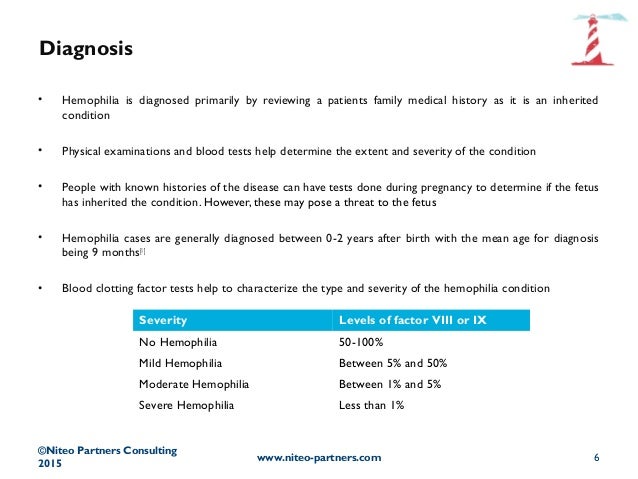 Diagnosis

• Hemophilia is diagnosed primarily by reviewing a patients family medical history as it is an inherited condition

• Physical examinations and blood tests help determine the extent and severity of the condition

• People with known histories of the disease can have tests done during pregnancy to determine if the fetus has inherited the condition. However, these may pose a threat to the fetus

• Hemophilia cases are generally diagnosed between 0-2 years after birth with the mean age for diagnosis being 9 months[1]

• Blood clotting factor tests help to characterize the type and severity of the hemophilia condition

| Severity | Levels of factor VIII or IX |
|---|---|
| No Hemophilia | 50-100% |
| Mild Hemophilia | Between 5% and 50% |
| Moderate Hemophilia | Between 1% and 5% |
| Severe Hemophilia | Less than 1% |

©Niteo Partners Consulting 2015

www.niteo-partners.com

6